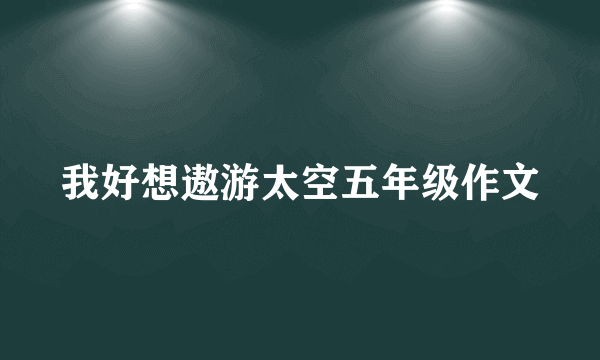 我好想遨游太空五年级作文